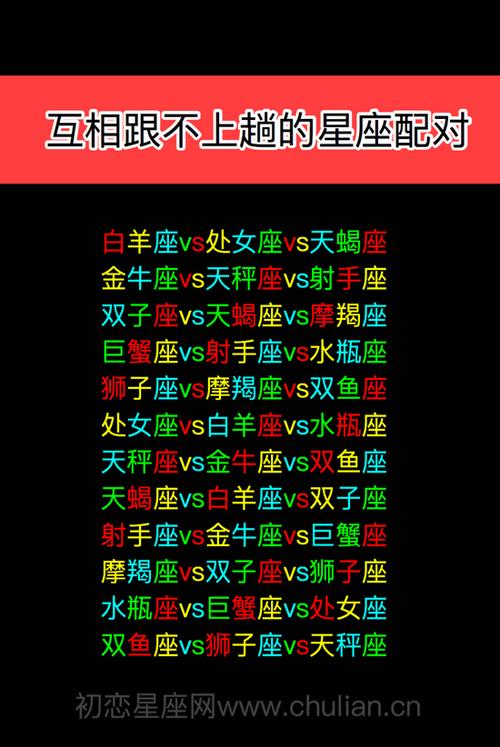 互相跟不上趟的星座配对

白羊座vs处女座vs天蝎座
金牛座vs天秤座vs射手座
双子座vs天蝎座vs摩羯座
巨蟹座vs射手座vs水瓶座
狮子座vs摩羯座vs双鱼座
处女座vs白羊座vs水瓶座
天秤座vs金牛座vs双鱼座
天蝎座vs白羊座vs双子座
射手座vs金牛座vs巨蟹座
摩羯座vs双子座vs狮子座
水瓶座vs巨蟹座vs处女座
双鱼座vs狮子座vs天秤座

初恋星座网www.chulian.cn